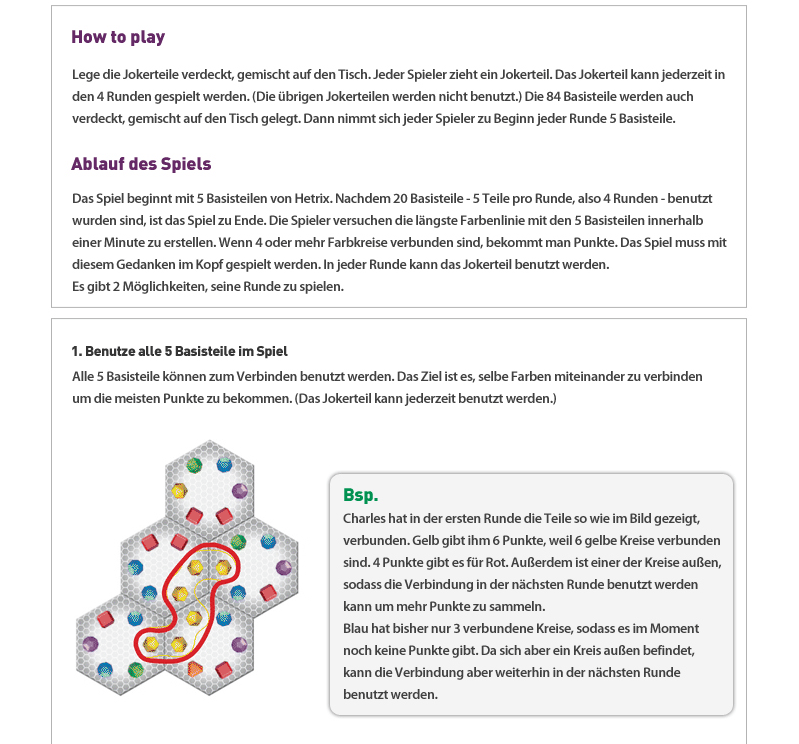 How to play

Lege die Jokerteile verdeckt, gemischt auf den Tisch. Jeder Spieler zieht ein Jokerteil. Das Jokerteil kann jederzeit in den 4 Runden gespielt werden. (Die übrigen Jokerteilen werden nicht benutzt.) Die 84 Basisteile werden auch verdeckt, gemischt auf den Tisch gelegt. Dann nimmt sich jeder Spieler zu Beginn jeder Runde 5 Basisteile.

Ablauf des Spiels

Das Spiel beginnt mit 5 Basisteilen von Hetrix. Nachdem 20 Basisteile - 5 Teile pro Runde, also 4 Runden - benutzt wurden sind, ist das Spiel zu Ende. Die Spieler versuchen die längste Farbenlinie mit den 5 Basisteilen innerhalb einer Minute zu erstellen. Wenn 4 oder mehr Farbkreise verbunden sind, bekommt man Punkte. Das Spiel muss mit diesem Gedanken im Kopf gespielt werden. In jeder Runde kann das Jokerteil benutzt werden.
Es gibt 2 Möglichkeiten, seine Runde zu spielen.

1. Benutze alle 5 Basisteile im Spiel
Alle 5 Basisteile können zum Verbinden benutzt werden. Das Ziel ist es, selbe Farben miteinander zu verbinden um die meisten Punkte zu bekommen. (Das Jokerteil kann jederzeit benutzt werden.)

Bsp.
Charles hat in der ersten Runde die Teile so wie im Bild gezeigt, verbunden. Gelb gibt ihm 6 Punkte, weil 6 gelbe Kreise verbunden sind. 4 Punkte gibt es für Rot. Außerdem ist einer der Kreise außen, sodass die Verbindung in der nächsten Runde benutzt werden kann um mehr Punkte zu sammeln.
Blau hat bisher nur 3 verbundene Kreise, sodass es im Moment noch keine Punkte gibt. Da sich aber ein Kreis außen befindet, kann die Verbindung aber weiterhin in der nächsten Runde benutzt werden.